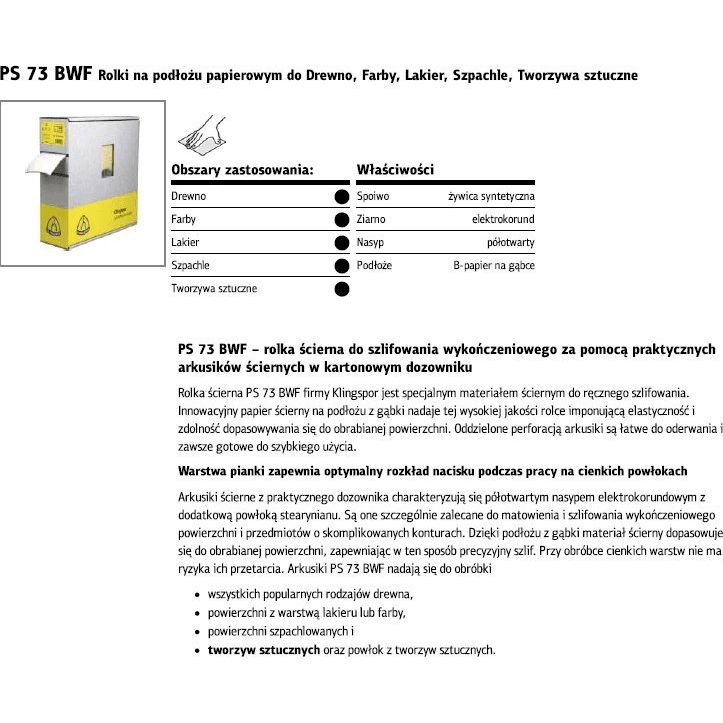 PS 73 BWF Rolki na podłożu papierowym do Drewno, Farby, Lakier, Szpachle, Tworzywa sztuczne

Obszary zastosowania:

Drewno
Farby
Lakier
Szpachle
Tworzywa sztuczne

Właściwości

Spoiwo żywica syntetyczna
Ziarno elektrokorund
Nasyp półotwarty
Podłoże B-papier na gąbce

PS 73 BWF – rolka ścierna do szlifowania wykończeniowego za pomocą praktycznych arkusików ściernych w kartonowym dozowniku

Rolka ścierna PS 73 BWF firmy Klingspor jest specjalnym materiałem ściernym do ręcznego szlifowania. Innowacyjny papier ścierny na podłożu z gąbki nadaje tej wysokiej jakości rolce imponującą elastyczność i zdolność dopasowywania się do obrabianej powierzchni. Oddzielone perforacją arkusiki są łatwe do oderwania i zawsze gotowe do szybkiego użycia.

Warstwa pianki zapewnia optymalny rozkład nacisku podczas pracy na cienkich powłokach

Arkusiki ścierne z praktycznego dozownika charakteryzują się półotwartym nasypem elektrokorundowym z dodatkową powłoką stearynianu. Są one szczególnie zalecane do matowienia i szlifowania wykończeniowego powierzchni i przedmiotów o skomplikowanych konturach. Dzięki podłożu z gąbki materiał ścierny dopasowuje się do obrabianej powierzchni, zapewniając w ten sposób precyzyjny szlif. Przy obróbce cienkich warstw nie ma ryzyka ich przetarcia. Arkusiki PS 73 BWF nadają się do obróbki

• wszystkich popularnych rodzajów drewna,
• powierzchni z warstwą lakieru lub farby,
• powierzchni szpachlowanych i
• tworzyw sztucznych oraz powłok z tworzyw sztucznych.